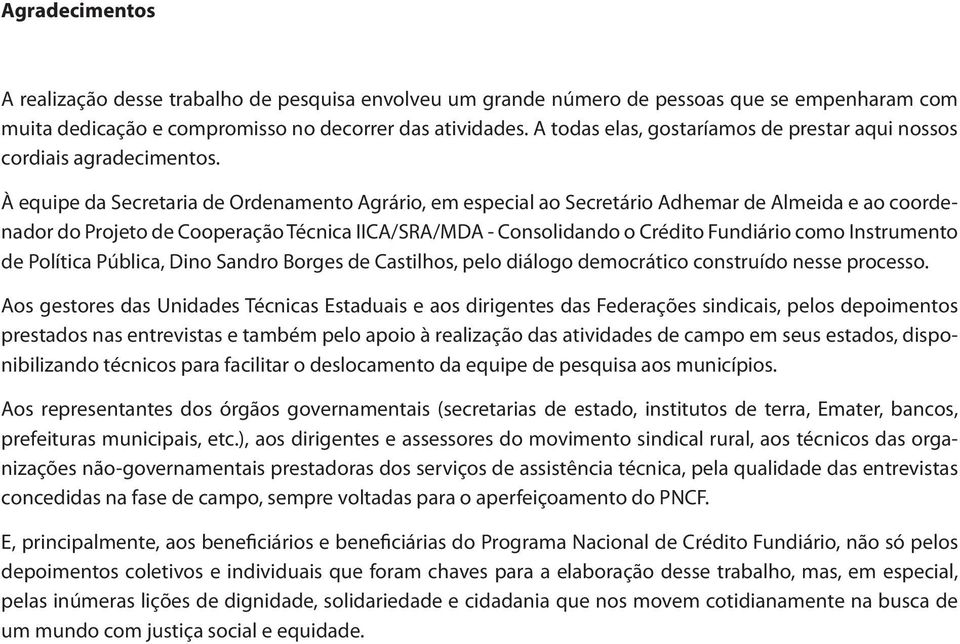 Agradecimentos

A realização desse trabalho de pesquisa envolveu um grande número de pessoas que se empenharam com muita dedicação e compromisso no decorrer das atividades. A todas elas, gostaríamos de prestar aqui nossos cordiais agradecimentos.

À equipe da Secretaria de Ordenamento Agrário, em especial ao Secretário Adhemar de Almeida e ao coordenador do Projeto de Cooperação Técnica IICA/SRA/MDA - Consolidando o Crédito Fundiário como Instrumento de Política Pública, Dino Sandro Borges de Castilhos, pelo diálogo democrático construído nesse processo.

Aos gestores das Unidades Técnicas Estaduais e aos dirigentes das Federações sindicais, pelos depoimentos prestados nas entrevistas e também pelo apoio à realização das atividades de campo em seus estados, disponibilizando técnicos para facilitar o deslocamento da equipe de pesquisa aos municípios.

Aos representantes dos órgãos governamentais (secretarias de estado, institutos de terra, Emater, bancos, prefeituras municipais, etc.), aos dirigentes e assessores do movimento sindical rural, aos técnicos das organizações não-governamentais prestadoras dos serviços de assistência técnica, pela qualidade das entrevistas concedidas na fase de campo, sempre voltadas para o aperfeiçoamento do PNCF.

E, principalmente, aos beneficiários e beneficiárias do Programa Nacional de Crédito Fundiário, não só pelos depoimentos coletivos e individuais que foram chaves para a elaboração desse trabalho, mas, em especial, pelas inúmeras lições de dignidade, solidariedade e cidadania que nos movem cotidianamente na busca de um mundo com justiça social e equidade.